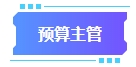 预算主管